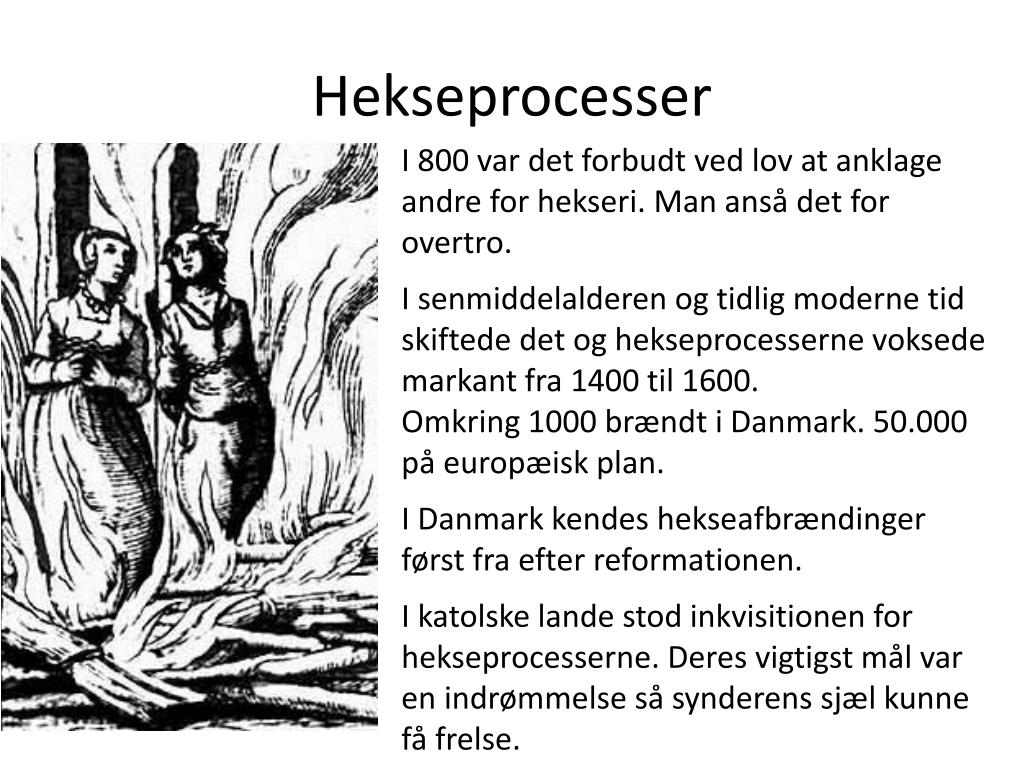 Hekseprocesser

I 800 var det forbudt ved lov at anklage andre for hekseri. Man anså det for overtro.

I senmiddelalderen og tidlig moderne tid skiftede det og hekseprocesserne voksede markant fra 1400 til 1600.
Omkring 1000 brændt i Danmark. 50.000 på europæisk plan.

I Danmark kendes hekseafbrændinger først fra efter reformationen.

I katolske lande stod inkvisitionen for hekseprocesserne. Deres vigtigst mål var en indrømmelse så synderens sjæl kunne få frelse.